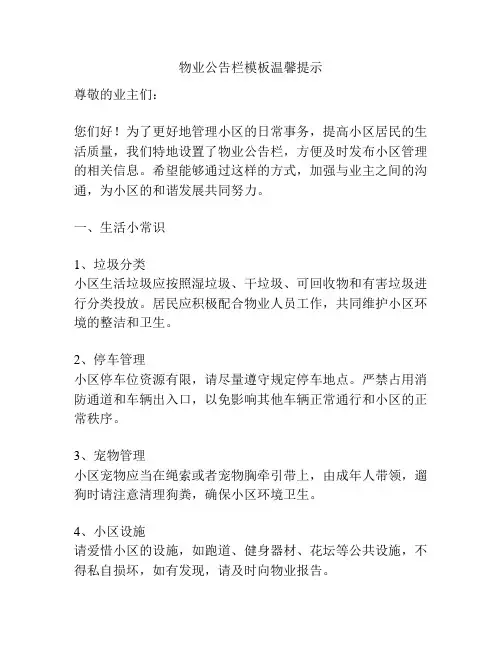 物业公告栏模板温馨提示

尊敬的业主们：

您们好！为了更好地管理小区的日常事务，提高小区居民的生活质量，我们特地设置了物业公告栏，方便及时发布小区管理的相关信息。希望能够通过这样的方式，加强与业主之间的沟通，为小区的和谐发展共同努力。

一、生活小常识

1、垃圾分类
小区生活垃圾应按照湿垃圾、干垃圾、可回收物和有害垃圾进行分类投放。居民应积极配合物业人员工作，共同维护小区环境的整洁和卫生。

2、停车管理
小区停车位资源有限，请尽量遵守规定停车地点。严禁占用消防通道和车辆出入口，以免影响其他车辆正常通行和小区的正常秩序。

3、宠物管理
小区宠物应当在绳索或者宠物胸牵引带上，由成年人带领，遛狗时请注意清理狗粪，确保小区环境卫生。

4、小区设施
请爱惜小区的设施，如跑道、健身器材、花坛等公共设施，不得私自损坏，如有发现，请及时向物业报告。